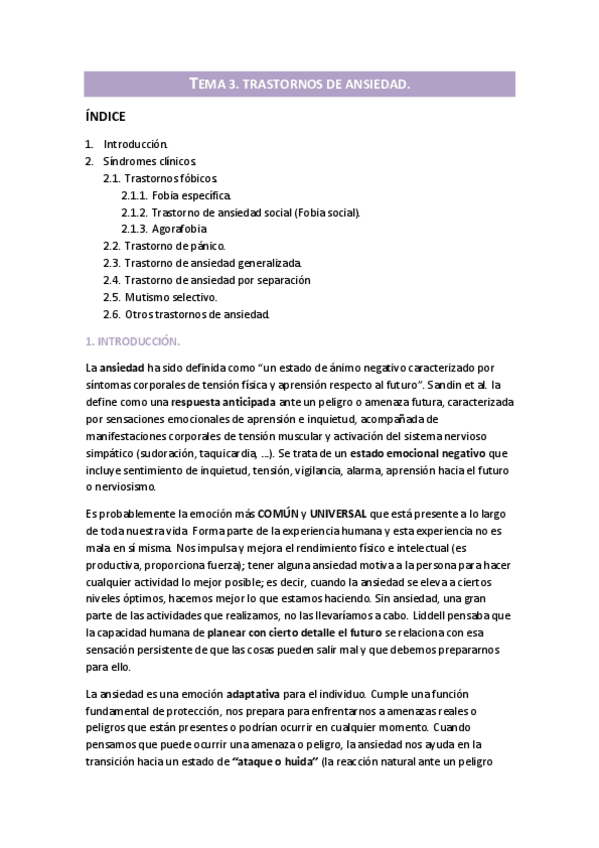 TEMA 3. TRASTORNOS DE ANSIEDAD.

ÍNDICE

1. Introducción.
2. Síndromes clínicos.
2.1. Trastornos fóbicos.
2.1.1. Fobia específica.
2.1.2. Trastorno de ansiedad social (Fobia social).
2.1.3. Agorafobia
2.2. Trastorno de pánico.
2.3. Trastorno de ansiedad generalizada.
2.4. Trastorno de ansiedad por separación
2.5. Mutismo selectivo.
2.6. Otros trastornos de ansiedad.

1. INTRODUCCIÓN.

La ansiedad ha sido definida como "un estado de ánimo negativo caracterizado por síntomas corporales de tensión física y aprensión respecto al futuro". Sandin et al. la define como una respuesta anticipada ante un peligro o amenaza futura, caracterizada por sensaciones emocionales de aprensión e inquietud, acompañada de manifestaciones corporales de tensión muscular y activación del sistema nervioso simpático (sudoración, taquicardia, ...). Se trata de un estado emocional negativo que incluye sentimiento de inquietud, tensión, vigilancia, alarma, aprensión hacia el futuro o nerviosismo.

Es probablemente la emoción más COMÚN y UNIVERSAL que está presente a lo largo de toda nuestra vida. Forma parte de la experiencia humana y esta experiencia no es mala en sí misma. Nos impulsa y mejora el rendimiento físico e intelectual (es productiva, proporciona fuerza); tener alguna ansiedad motiva a la persona para hacer cualquier actividad lo mejor posible; es decir, cuando la ansiedad se eleva a ciertos niveles óptimos, hacemos mejor lo que estamos haciendo. Sin ansiedad, una gran parte de las actividades que realizamos, no las llevaríamos a cabo. Liddell pensaba que la capacidad humana de planear con cierto detalle el futuro se relaciona con esa sensación persistente de que las cosas pueden salir mal y que debemos prepararnos para ello.

La ansiedad es una emoción adaptativa para el individuo. Cumple una función fundamental de protección, nos prepara para enfrentarnos a amenazas reales o peligros que están presentes o podrían ocurrir en cualquier momento. Cuando pensamos que puede ocurrir una amenaza o peligro, la ansiedad nos ayuda en la transición hacia un estado de "ataque o huida" (la reacción natural ante un peligro